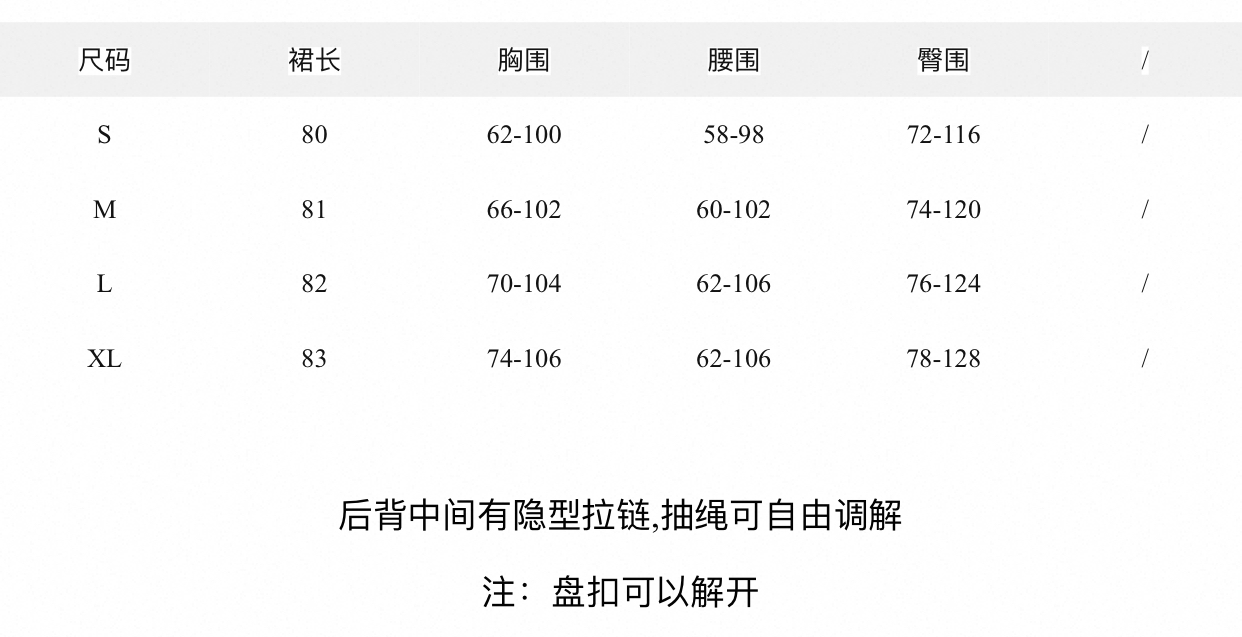 | 尺码 | 裙长 | 胸围 | 腰围 | 臀围 | / |
|---|---|---|---|---|---|
| S | 80 | 62-100 | 58-98 | 72-116 | / |
| M | 81 | 66-102 | 60-102 | 74-120 | / |
| L | 82 | 70-104 | 62-106 | 76-124 | / |
| XL | 83 | 74-106 | 62-106 | 78-128 | / |

后背中间有隐型拉链,抽绳可自由调解

注：盘扣可以解开